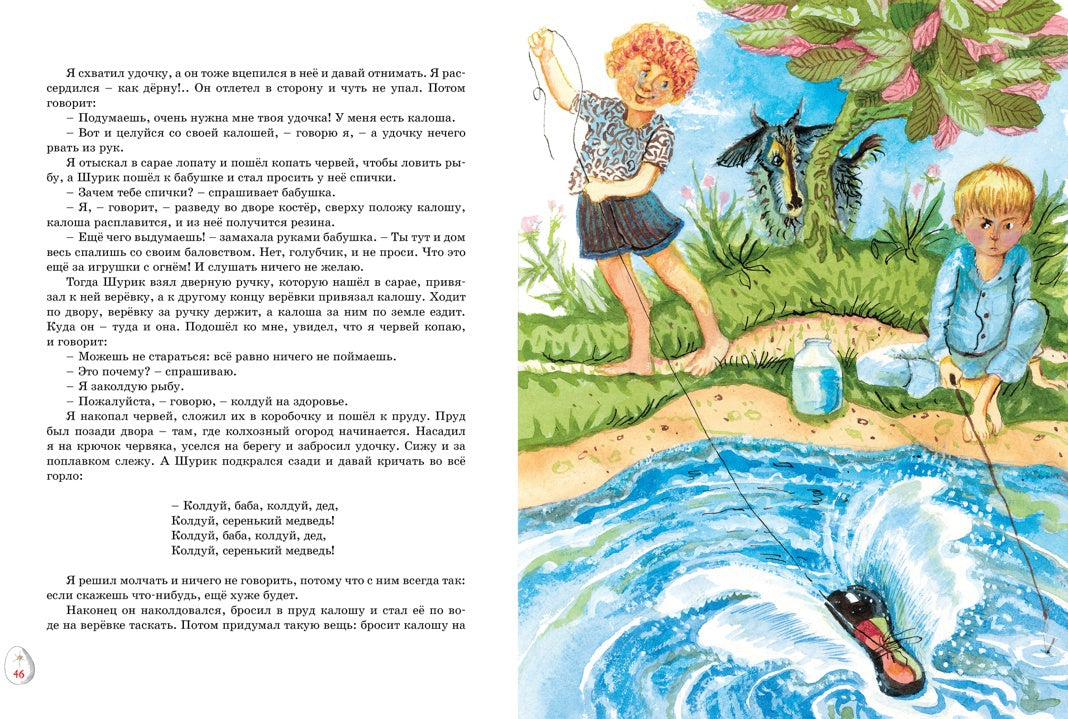 Я схватил удочку, а он тоже вцепился в неё и давай отнимать. Я рассердился – как дёрну!.. Он отлетел в сторону и чуть не упал. Потом говорит:

– Подумаешь, очень нужна мне твоя удочка! У меня есть калоша.

– Вот и целуйся со своей калошей, – говорю я, – а удочку нечего рвать из рук.

Я отыскал в сарае лопату и пошёл копать червей, чтобы ловить рыбу, а Шурик пошёл к бабушке и стал просить у неё спички.

– Зачем тебе спички? – спрашивает бабушка.

– Я, – говорит, – разведу во дворе костёр, сверху положу калошу, калоша расплавится, и из неё получится резина.

– Ещё чего выдумаешь! – замахала руками бабушка. – Ты тут и дом весь спалишь со своим баловством. Нет, голубчик, и не проси. Что это ещё за игрушки с огнём! И слушать ничего не желаю.

Тогда Шурик взял дверную ручку, которую нашёл в сарае, привязал к ней верёвку, а к другому концу верёвки привязал калошу. Ходит по двору, верёвку за ручку держит, а калоша за ним по земле ездит. Куда он – туда и она. Подошёл ко мне, увидел, что я червей копаю, и говорит:

– Можешь не стараться: всё равно ничего не поймаешь.

– Это почему? – спрашиваю.

– Я заколдую рыбу.

– Пожалуйста, – говорю, – колдуй на здоровье.

Я накопал червей, сложил их в коробочку и пошёл к пруду. Пруд был позади двора – там, где колхозный огород начинается. Насадил я на крючок червяка, уселся на берегу и забросил удочку. Сижу и за поплавком слежу. А Шурик подкрался сзади и давай кричать во всё горло:

– Колдуй, баба, колдуй, дед,
Колдуй, серенький медведь!
Колдуй, баба, колдуй, дед,
Колдуй, серенький медведь!

Я решил молчать и ничего не говорить, потому что с ним всегда так: если скажешь что-нибудь, ещё хуже будет.

Наконец он наколдовался, бросил в пруд калошу и стал её по воде на верёвке таскать. Потом придумал такую вещь: бросит калошу на

46